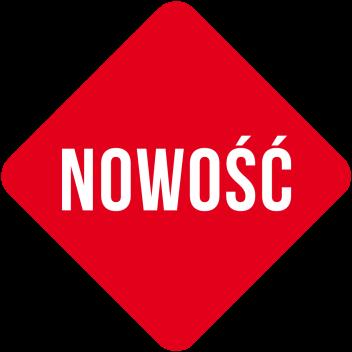 NOWOŚĆ